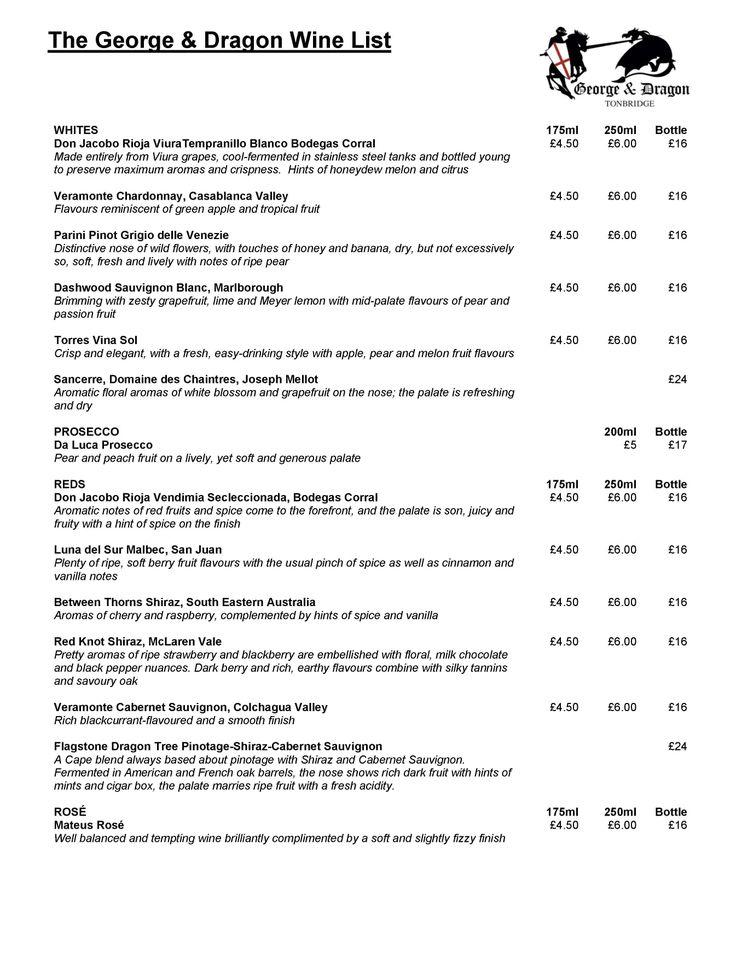 The George & Dragon Wine List

George & Dragon
TONBRIDGE

WHITES
175ml 250ml Bottle
Don Jacobo Rioja ViuraTempranillo Blanco Bodegas Corral £4.50 £6.00 £16
Made entirely from Viura grapes, cool-fermented in stainless steel tanks and bottled young to preserve maximum aromas and crispness. Hints of honeydew melon and citrus

Veramonte Chardonnay, Casablanca Valley £4.50 £6.00 £16
Flavours reminiscent of green apple and tropical fruit

Parini Pinot Grigio delle Venezie £4.50 £6.00 £16
Distinctive nose of wild flowers, with touches of honey and banana, dry, but not excessively so, soft, fresh and lively with notes of ripe pear

Dashwood Sauvignon Blanc, Marlborough £4.50 £6.00 £16
Brimming with zesty grapefruit, lime and Meyer lemon with mid-palate flavours of pear and passion fruit

Torres Vina Sol £4.50 £6.00 £16
Crisp and elegant, with a fresh, easy-drinking style with apple, pear and melon fruit flavours

Sancerre, Domaine des Chaintres, Joseph Mellot £24
Aromatic floral aromas of white blossom and grapefruit on the nose; the palate is refreshing and dry

PROSECCO
200ml Bottle
Da Luca Prosecco £5 £17
Pear and peach fruit on a lively, yet soft and generous palate

REDS
175ml 250ml Bottle
Don Jacobo Rioja Vendimia Secleccionada, Bodegas Corral £4.50 £6.00 £16
Aromatic notes of red fruits and spice come to the forefront, and the palate is son, juicy and fruity with a hint of spice on the finish

Luna del Sur Malbec, San Juan £4.50 £6.00 £16
Plenty of ripe, soft berry fruit flavours with the usual pinch of spice as well as cinnamon and vanilla notes

Between Thorns Shiraz, South Eastern Australia £4.50 £6.00 £16
Aromas of cherry and raspberry, complemented by hints of spice and vanilla

Red Knot Shiraz, McLaren Vale £4.50 £6.00 £16
Pretty aromas of ripe strawberry and blackberry are embellished with floral, milk chocolate and black pepper nuances. Dark berry and rich, earthy flavours combine with silky tannins and savoury oak

Veramonte Cabernet Sauvignon, Colchagua Valley £4.50 £6.00 £16
Rich blackcurrant-flavoured and a smooth finish

Flagstone Dragon Tree Pinotage-Shiraz-Cabernet Sauvignon £24
A Cape blend always based about pinotage with Shiraz and Cabernet Sauvignon. Fermented in American and French oak barrels, the nose shows rich dark fruit with hints of mints and cigar box, the palate marries ripe fruit with a fresh acidity.

ROSÉ
175ml 250ml Bottle
Mateus Rosé £4.50 £6.00 £16
Well balanced and tempting wine brilliantly complimented by a soft and slightly fizzy finish